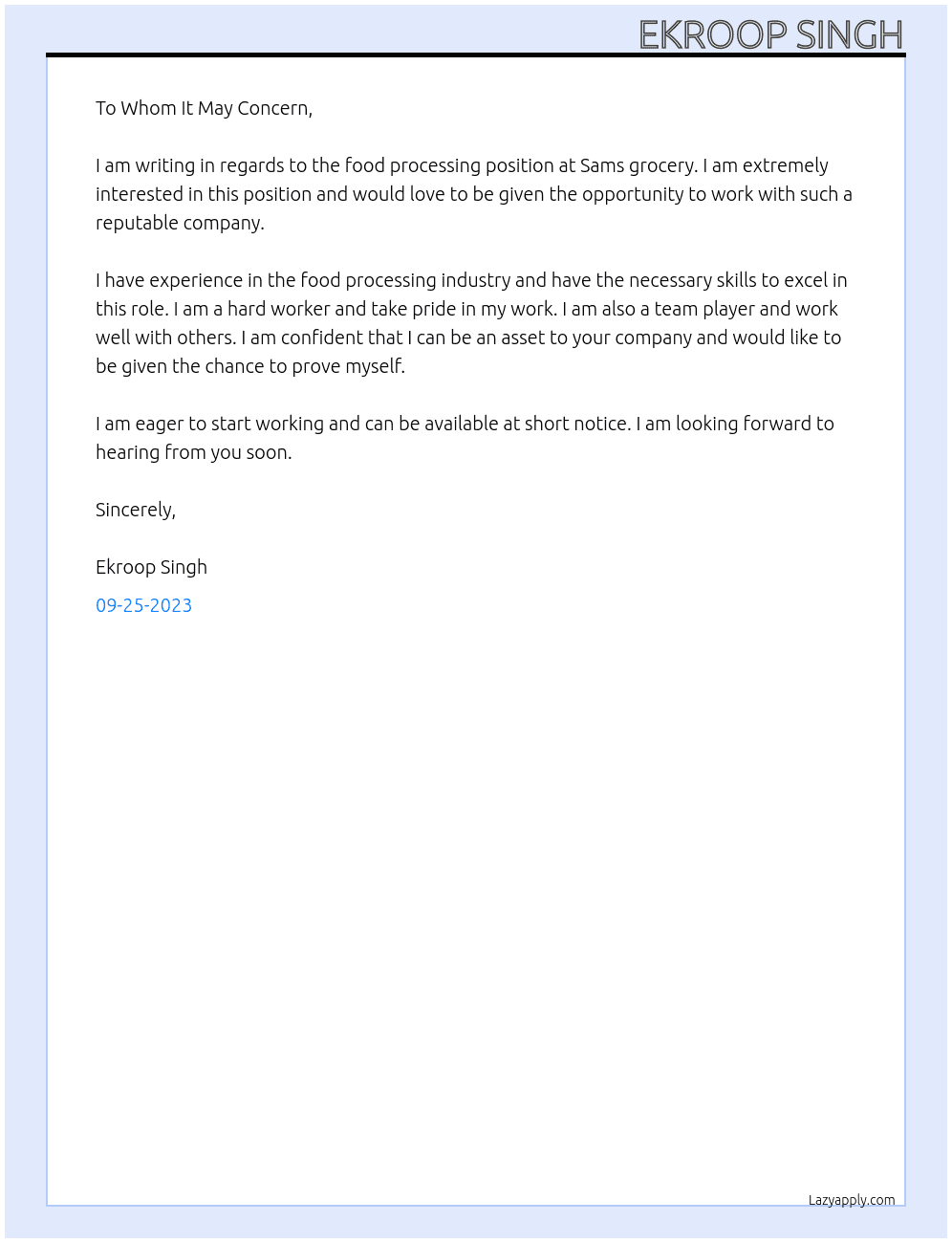 EKROOP SINGH

To Whom It May Concern,

I am writing in regards to the food processing position at Sams grocery. I am extremely interested in this position and would love to be given the opportunity to work with such a reputable company.

I have experience in the food processing industry and have the necessary skills to excel in this role. I am a hard worker and take pride in my work. I am also a team player and work well with others. I am confident that I can be an asset to your company and would like to be given the chance to prove myself.

I am eager to start working and can be available at short notice. I am looking forward to hearing from you soon.

Sincerely,

Ekroop Singh

09-25-2023

Lazyapply.com